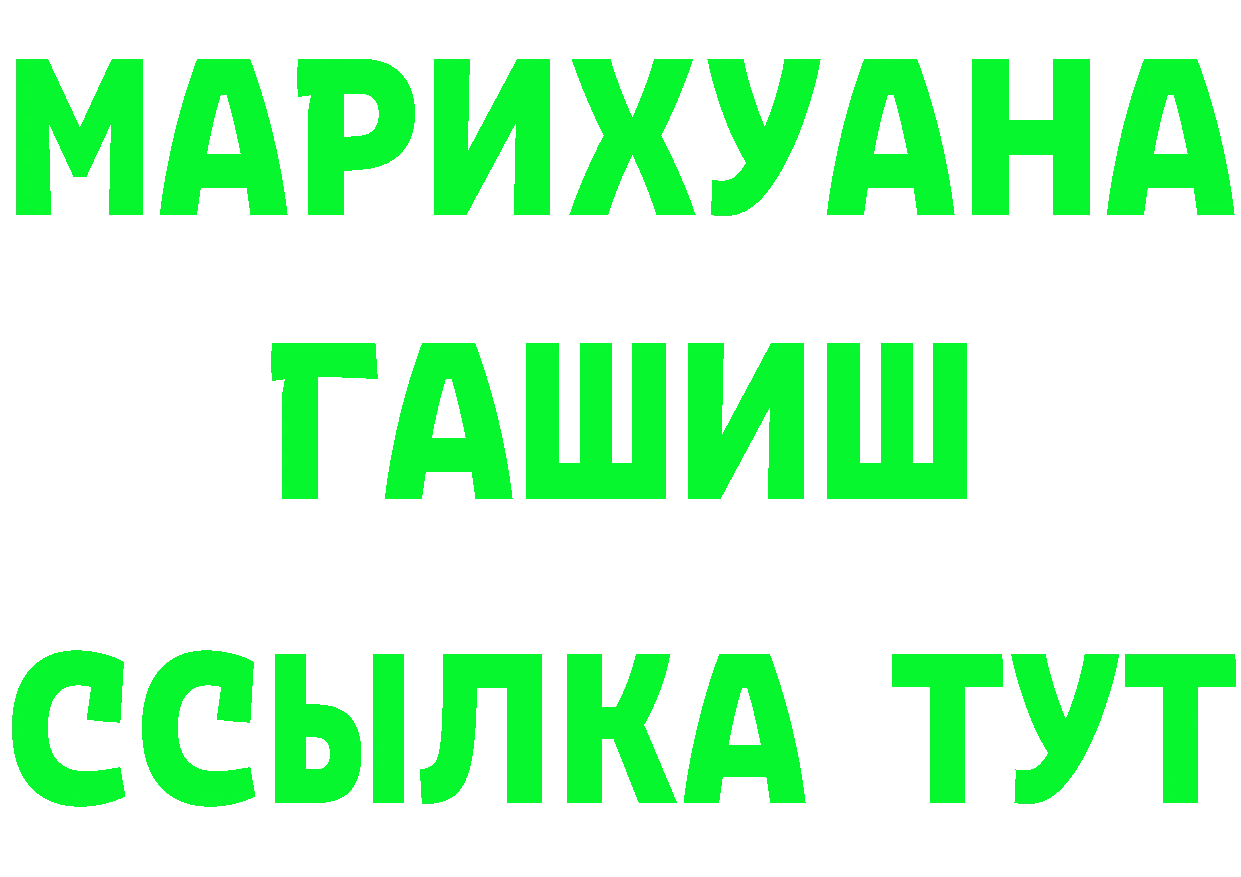 МАРИХУАНА
ГАШИШ
ССЫЛКА ТУТ